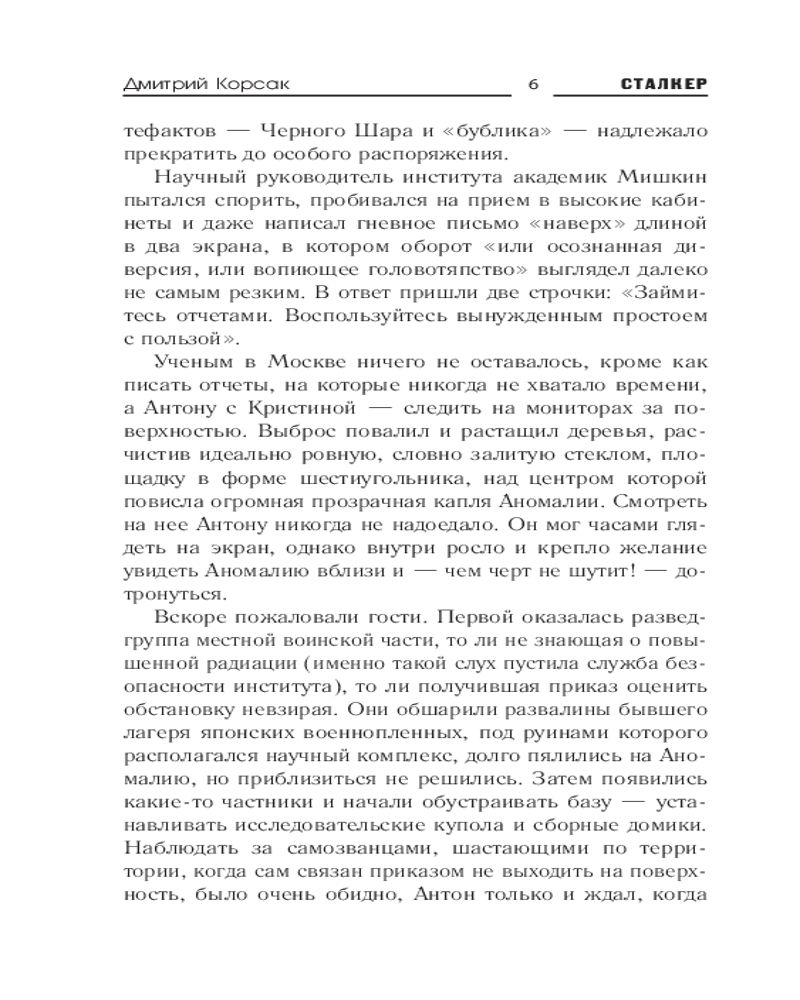 Дмитрий Корсак 6 СТАЛКЕР

тефактов — Черного Шара и «бублика» — надлежало прекратить до особого распоряжения.

Научный руководитель института академик Мишкин пытался спорить, пробивался на прием в высокие кабинеты и даже написал гневное письмо «наверх» длиной в два экрана, в котором оборот «или осознанная диверсия, или вопиющее головотяпство» выглядел далеко не самым резким. В ответ пришли две строчки: «Займитесь отчетами. Воспользуйтесь вынужденным простоем с пользой».

Ученым в Москве ничего не оставалось, кроме как писать отчеты, на которые никогда не хватало времени, а Антону с Кристиной — следить на мониторах за поверхностью. Выброс повалил и растащил деревья, расчистив идеально ровную, словно залитую стеклом, площадку в форме шестиугольника, над центром которой повисла огромная прозрачная капля Аномалии. Смотреть на нее Антону никогда не надоедало. Он мог часами глядеть на экран, однако внутри росло и крепло желание увидеть Аномалию вблизи и — чем черт не шутит! — дотронуться.

Вскоре пожаловали гости. Первой оказалась разведгруппа местной воинской части, то ли не знающая о повышенной радиации (именно такой слух пустила служба безопасности института), то ли получившая приказ оценить обстановку невзирая. Они обшарили развалины бывшего лагеря японских военнопленных, под руинами которого располагался научный комплекс, долго пялились на Аномалию, но приблизиться не решились. Затем появились какие-то частники и начали обустраивать базу — устанавливать исследовательские купола и сборные домики. Наблюдать за самозванцами, шастающими по территории, когда сам связан приказом не выходить на поверхность, было очень обидно, Антон только и ждал, когда